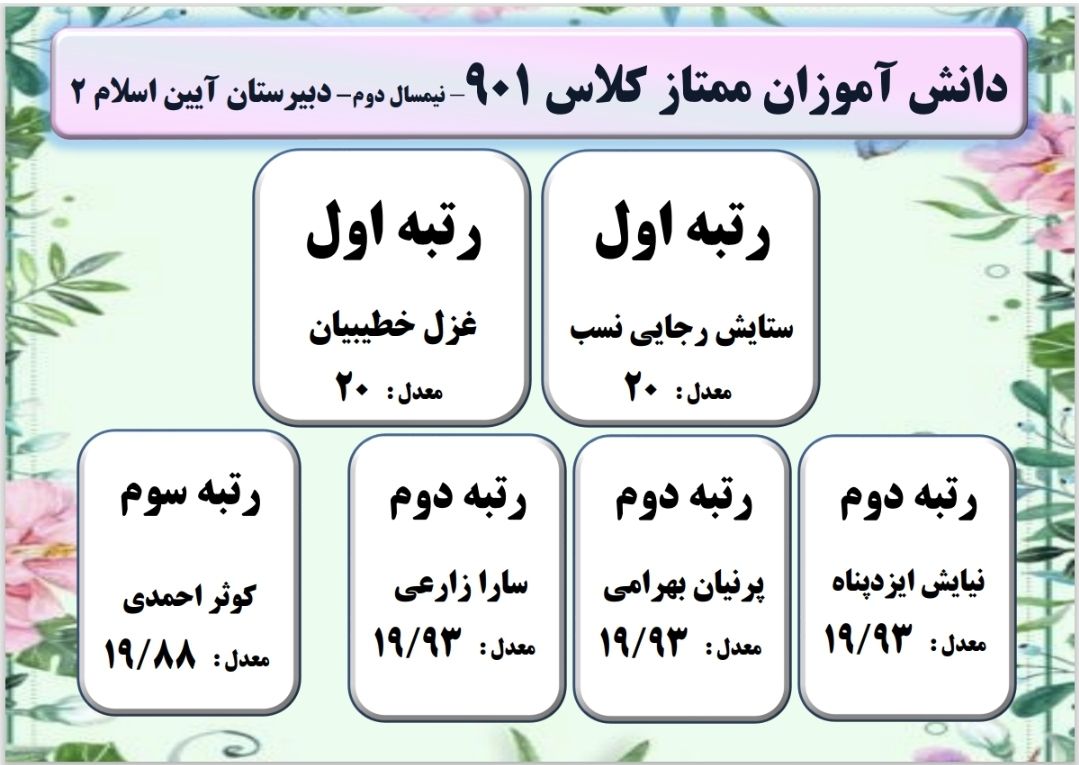 دانش آموزان ممتاز کلاس ۹۰۱- نیمسال دوم- دبیرستان آیین اسلام ۲

رتبه اول

ستایش رجایی نسب

معدل: ۲۰

رتبه اول

غزل خطیبیان

معدل: ۲۰

رتبه دوم

نیایش ایزدپناه

معدل: ۱۹/۹۳

رتبه دوم

پرنیان بهرامی

معدل: ۱۹/۹۳

رتبه دوم

سارا زارعی

معدل: ۱۹/۹۳

رتبه سوم

کوثر احمدی

معدل: ۱۹/۸۸